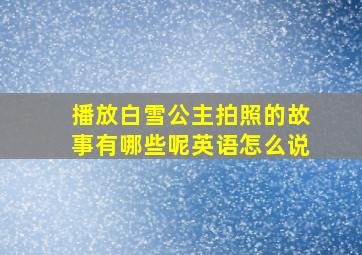 播放白雪公主拍照的故事有哪些呢英语怎么说